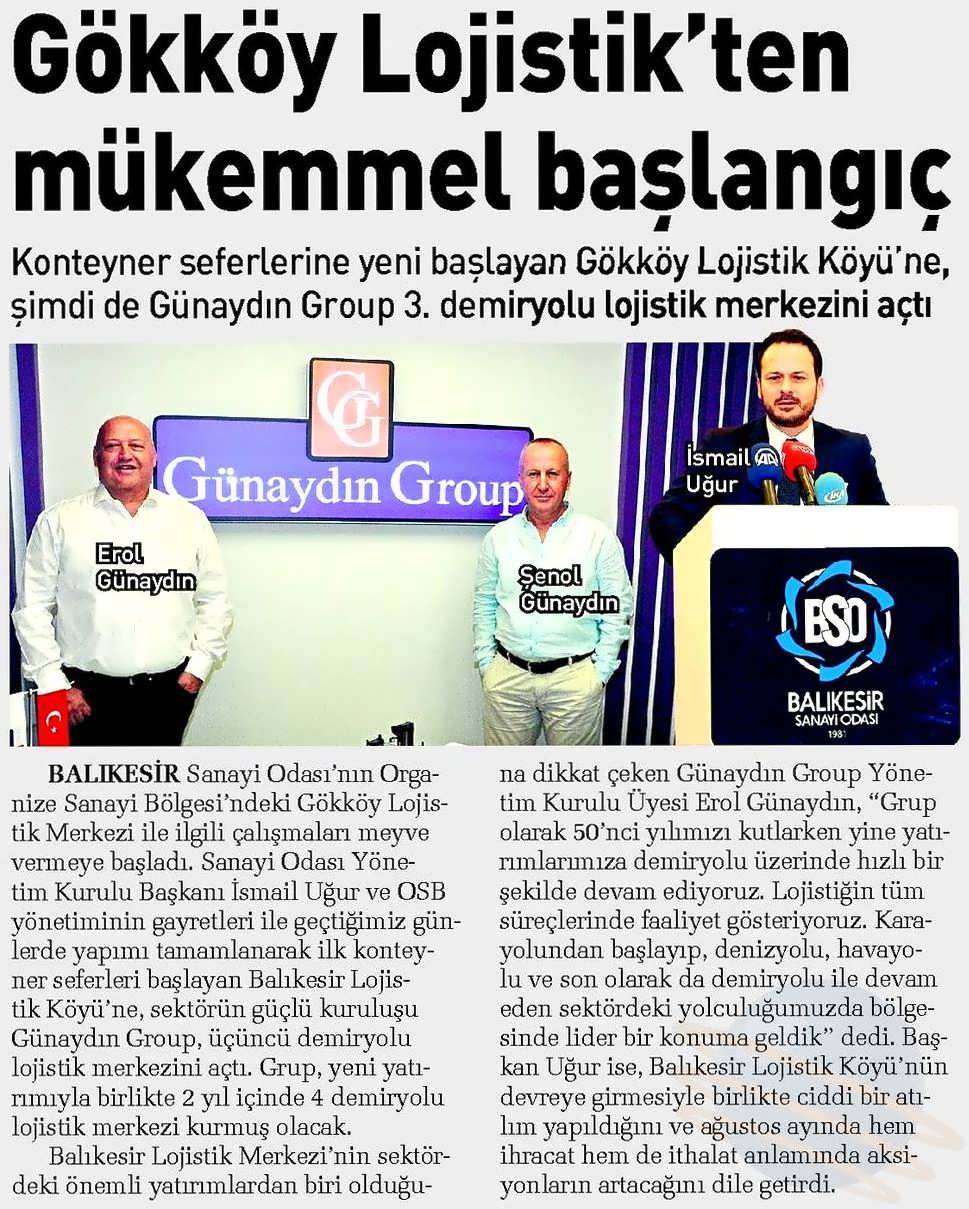 Gökköy Lojistik'ten mükemmel başlangıç

Konteyner seferlerine yeni başlayan Gökköy Lojistik Köyü'ne, şimdi de Günaydın Group 3. demiryolu lojistik merkezini açtı

GG
Günaydın Group

Erol Günaydın

Şenol Günaydın

İsmail Uğur

BSO
BALIKESİR SANAYİ ODASI
1981

BALIKESİR Sanayi Odası'nın Organize Sanayi Bölgesi'ndeki Gökköy Lojistik Merkezi ile ilgili çalışmaları meyve vermeye başladı. Sanayi Odası Yönetim Kurulu Başkanı İsmail Uğur ve OSB yönetiminin gayretleri ile geçtiğimiz günlerde yapımı tamamlanarak ilk konteyner seferleri başlayan Balıkesir Lojistik Köyü'ne, sektörün güçlü kuruluşu Günaydın Group, üçüncü demiryolu lojistik merkezini açtı. Grup, yeni yatırımıyla birlikte 2 yıl içinde 4 demiryolu lojistik merkezi kurmuş olacak.

Balıkesir Lojistik Merkezi'nin sektördeki önemli yatırımlardan biri olduğuna dikkat çeken Günaydın Group Yönetim Kurulu Üyesi Erol Günaydın, "Grup olarak 50'nci yılımızı kutlarken yine yatırımlarımıza demiryolu üzerinde hızlı bir şekilde devam ediyoruz. Lojistiğin tüm süreçlerinde faaliyet gösteriyoruz. Karayolundan başlayıp, denizyolu, havayolu ve son olarak da demiryolu ile devam eden sektördeki yolculuğumuzda bölgesinde lider bir konuma geldik" dedi. Başkan Uğur ise, Balıkesir Lojistik Köyü'nün devreye girmesiyle birlikte ciddi bir atılım yapıldığını ve ağustos ayında hem ihracat hem de ithalat anlamında aksiyonların artacağını dile getirdi.